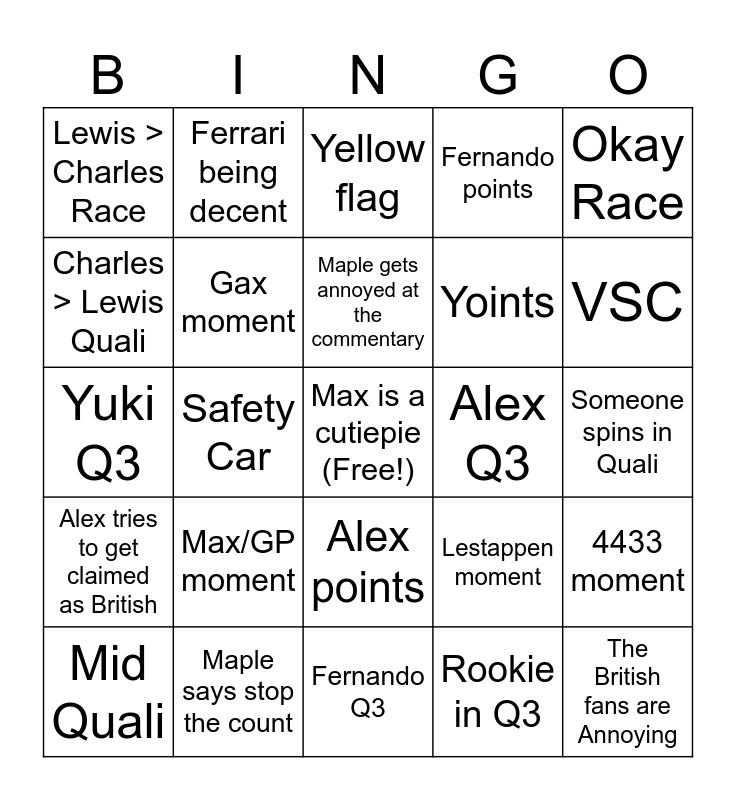 | B | I | N | G | O |
|---|---|---|---|---|
| Lewis > Charles Race | Ferrari being decent | Yellow flag | Fernando points | Okay Race |
| Charles > Lewis Quali | Gax moment | Maple gets annoyed at the commentary | Yoints | VSC |
| Yuki Q3 | Safety Car | Max is a cutiepie (Free!) | Alex Q3 | Someone spins in Quali |
| Alex tries to get claimed as British | Max/GP moment | Alex points | Lestappen moment | 4433 moment |
| Mid Quali | Maple says stop the count | Fernando Q3 | Rookie in Q3 | The British fans are Annoying |